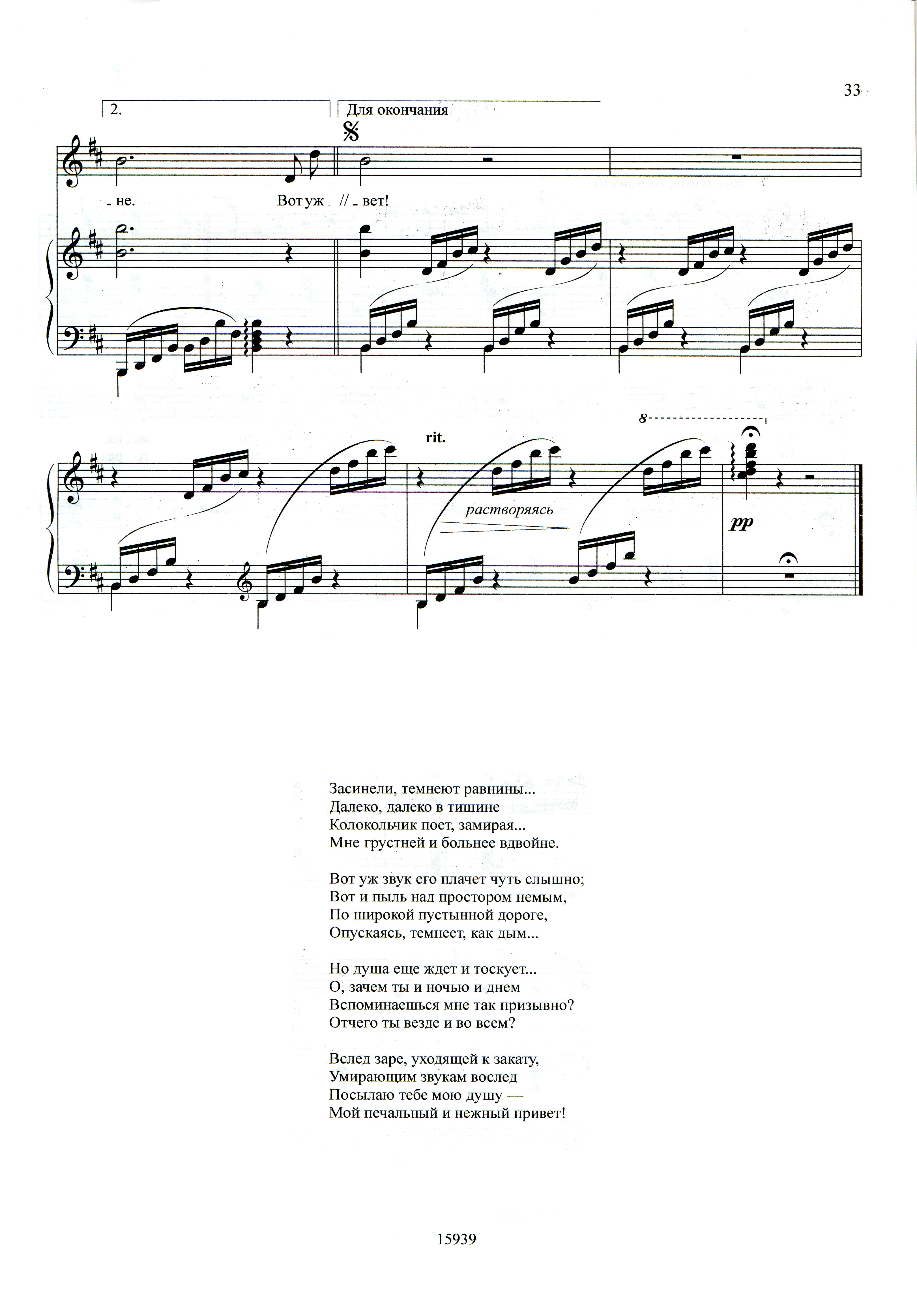 33

2.

Для окончания

- не. Вот уж // - вет!

rit.

8

растворяясь

pp

Засинели, темнеют равнины...
Далеко, далеко в тишине
Колокольчик поет, замирая...
Мне грустней и больнее вдвойне.

Вот уж звук его плачет чуть слышно;
Вот и пыль над простором немым,
По широкой пустынной дороге,
Опускаясь, темнеет, как дым...

Но душа еще ждет и тоскует...
О, зачем ты и ночью и днем
Вспоминаешься мне так призывно?
Отчего ты везде и во всем?

Вслед заре, уходящей к закату,
Умирающим звукам вослед
Посылаю тебе мою душу —
Мой печальный и нежный привет!

15939